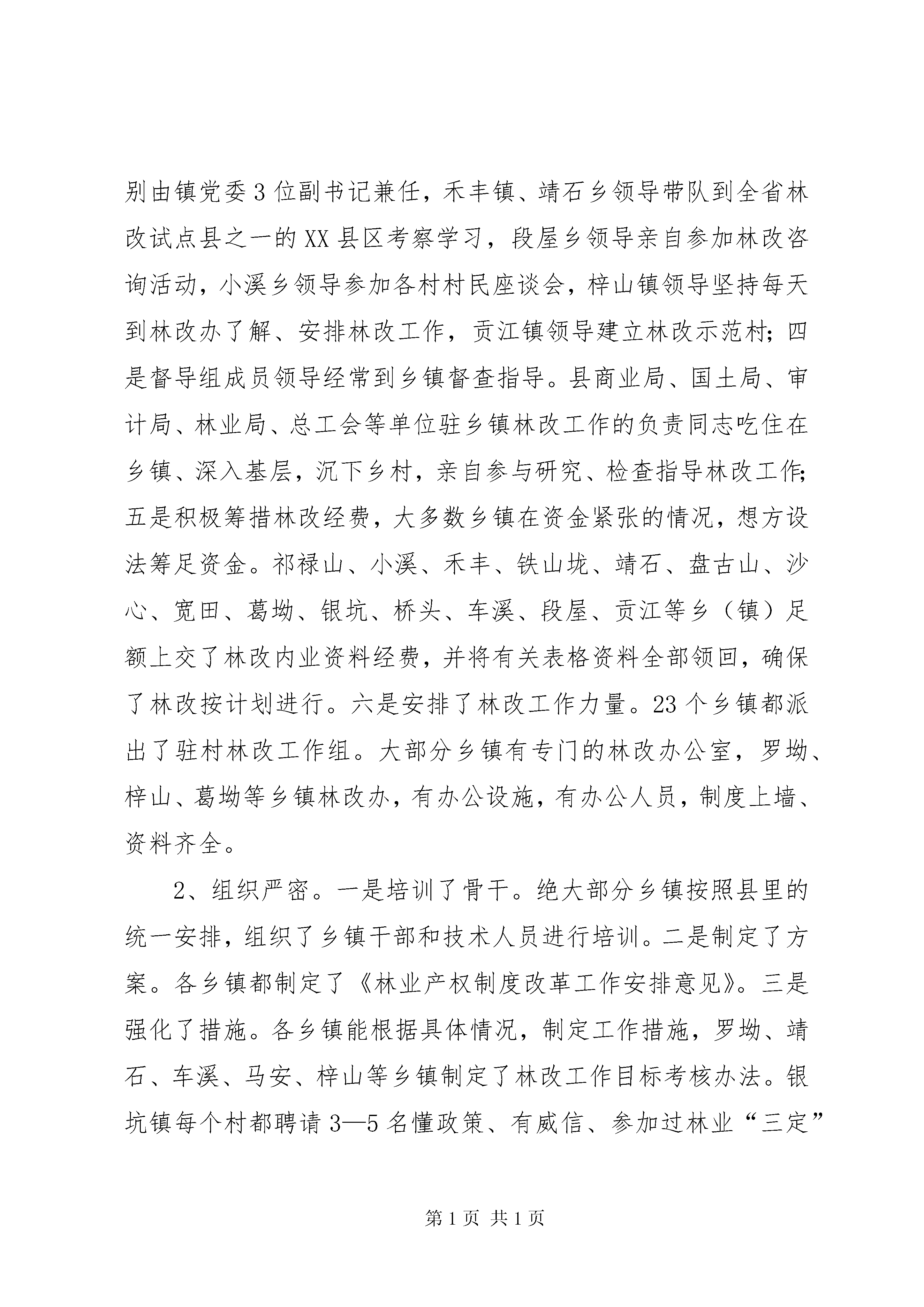 别由镇党委3位副书记兼任，禾丰镇、靖石乡领导带队到全省林改试点县之一的XX县区考察学习，段屋乡领导亲自参加林改咨询活动，小溪乡领导参加各村村民座谈会，梓山镇领导坚持每天到林改办了解、安排林改工作，贡江镇领导建立林改示范村；四是督导组成员领导经常到乡镇督查指导。县商业局、国土局、审计局、林业局、总工会等单位驻乡镇林改工作的负责同志吃住在乡镇、深入基层，沉下乡村，亲自参与研究、检查指导林改工作；五是积极筹措林改经费，大多数乡镇在资金紧张的情况，想方设法筹足资金。祁禄山、小溪、禾丰、铁山垅、靖石、盘古山、沙心、宽田、葛坳、银坑、桥头、车溪、段屋、贡江等乡（镇）足额上交了林改内业资料经费，并将有关表格资料全部领回，确保了林改按计划进行。六是安排了林改工作力量。23个乡镇都派出了驻村林改工作组。大部分乡镇有专门的林改办公室，罗坳、梓山、葛坳等乡镇林改办，有办公设施，有办公人员，制度上墙、资料齐全。

2、组织严密。一是培训了骨干。绝大部分乡镇按照县里的统一安排，组织了乡镇干部和技术人员进行培训。二是制定了方案。各乡镇都制定了《林业产权制度改革工作安排意见》。三是强化了措施。各乡镇能根据具体情况，制定工作措施，罗坳、靖石、车溪、马安、梓山等乡镇制定了林改工作目标考核办法。银坑镇每个村都聘请3—5名懂政策、有威信、参加过林业“三定”

第1页 共1页